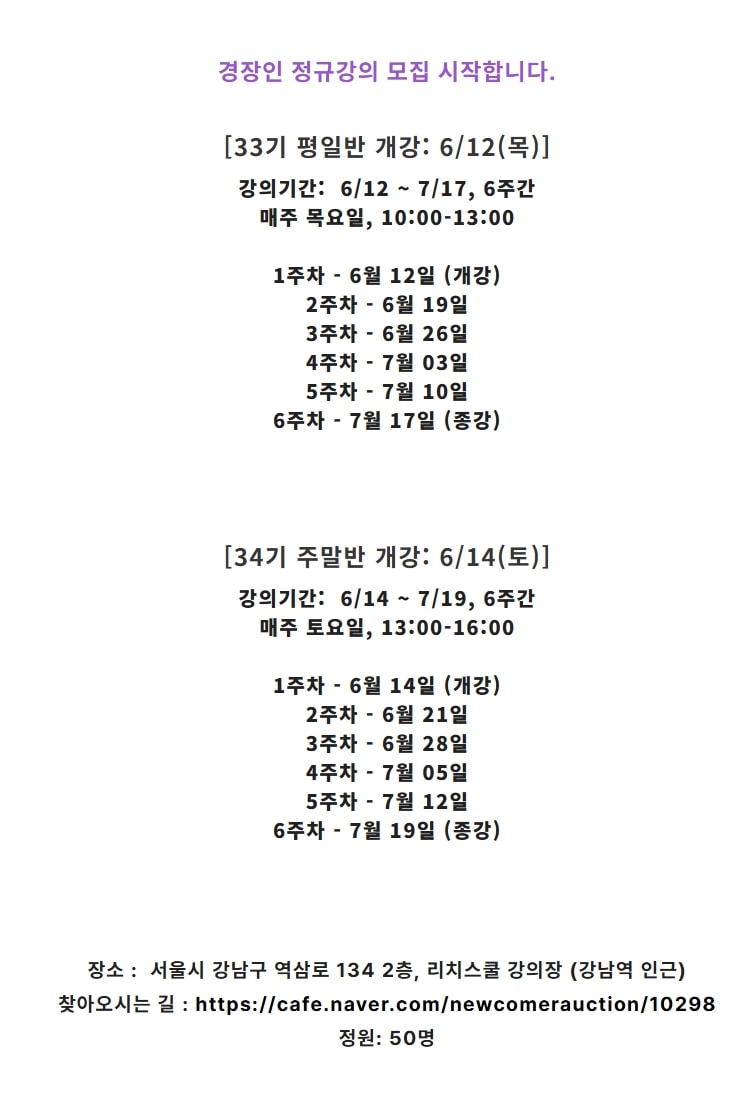 경장인 정규강의 모집 시작합니다.

[33기 평일반 개강: 6/12(목)]

강의기간: 6/12 ~ 7/17, 6주간
매주 목요일, 10:00-13:00

1주차 - 6월 12일 (개강)
2주차 - 6월 19일
3주차 - 6월 26일
4주차 - 7월 03일
5주차 - 7월 10일
6주차 - 7월 17일 (종강)

[34기 주말반 개강: 6/14(토)]

강의기간: 6/14 ~ 7/19, 6주간
매주 토요일, 13:00-16:00

1주차 - 6월 14일 (개강)
2주차 - 6월 21일
3주차 - 6월 28일
4주차 - 7월 05일
5주차 - 7월 12일
6주차 - 7월 19일 (종강)

장소 : 서울시 강남구 역삼로 134 2층, 리치스쿨 강의장 (강남역 인근)
찾아오시는 길 : https://cafe.naver.com/newcomerauction/10298
정원: 50명